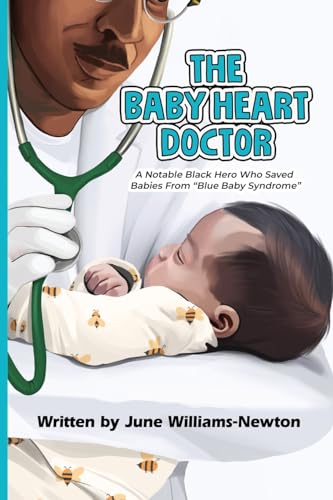 THE BABY HEART DOCTOR

A Notable Black Hero Who Saved Babies From "Blue Baby Syndrome"

Written by June Williams-Newton